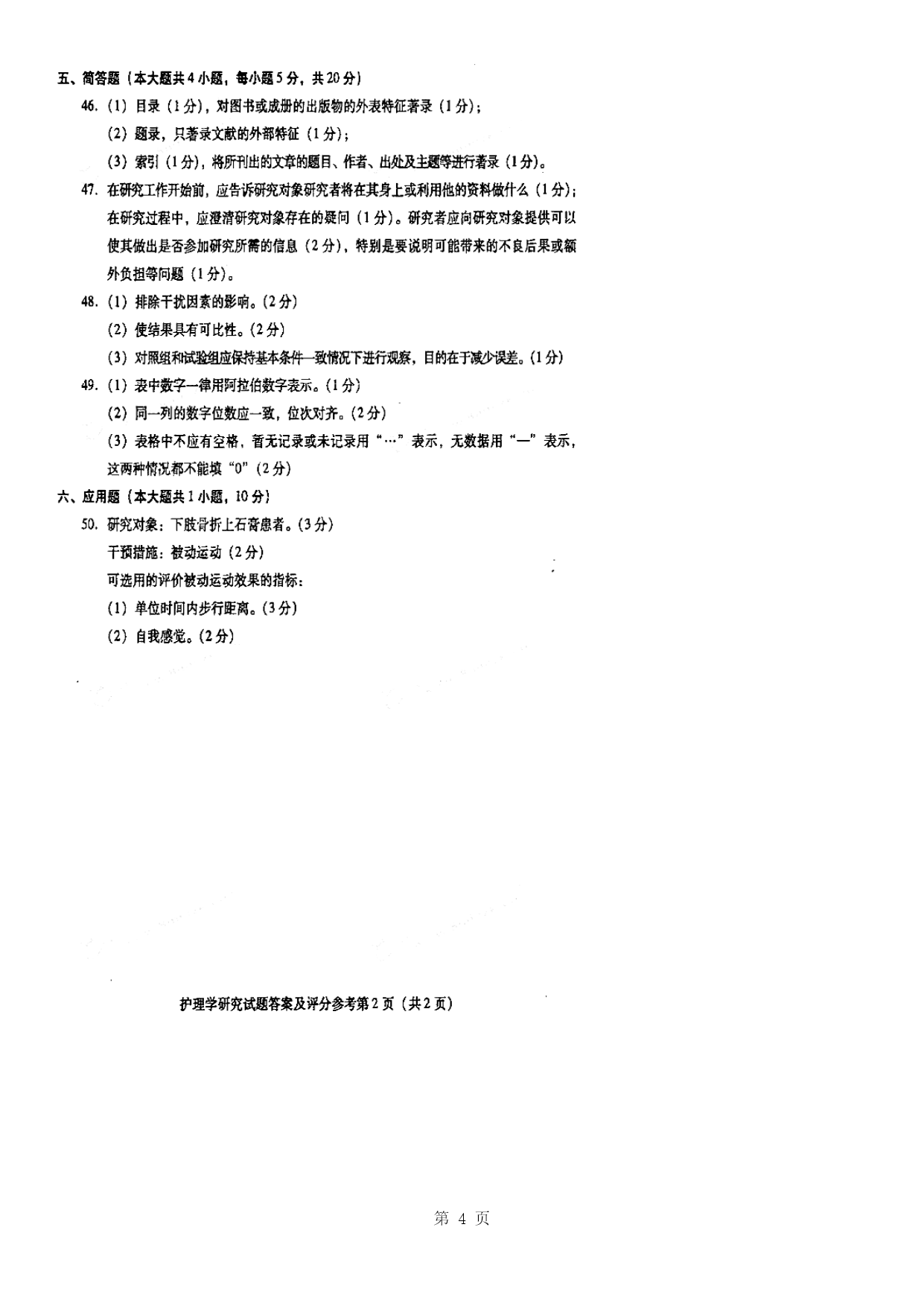 五、简答题（本大题共4小题，每小题5分，共20分）

46.（1）目录（1分），对图书或成册的出版物的外表特征著录（1分）；

（2）题录，只著录文献的外部特征（1分）；

（3）索引（1分），将所刊出的文章的题目、作者、出处及主题等进行著录（1分）。

47. 在研究工作开始前，应告诉研究对象研究者将在其身上或利用他的资料做什么（1分）；在研究过程中，应澄清研究对象存在的疑问（1分）。研究者应向研究对象提供可以使其做出是否参加研究所需的信息（2分），特别是要说明可能带来的不良后果或额外负担等问题（1分）。

48.（1）排除干扰因素的影响。（2分）

（2）使结果具有可比性。（2分）

（3）对照组和试验组应保持基本条件一致情况下进行观察，目的在于减少误差。（1分）

49.（1）表中数字一律用阿拉伯数字表示。（1分）

（2）同一列的数字位数应一致，位次对齐。（2分）

（3）表格中不应有空格，暂无记录或未记录用“…”表示，无数据用“—”表示，这两种情况都不能填“0”（2分）

六、应用题（本大题共1小题，10分）

50. 研究对象：下肢骨折上石膏患者。（3分）

干预措施：被动运动（2分）

可选用的评价被动运动效果的指标：

（1）单位时间内步行距离。（3分）

（2）自我感觉。（2分）

护理学研究试题答案及评分参考第2页（共2页）

第 4 页